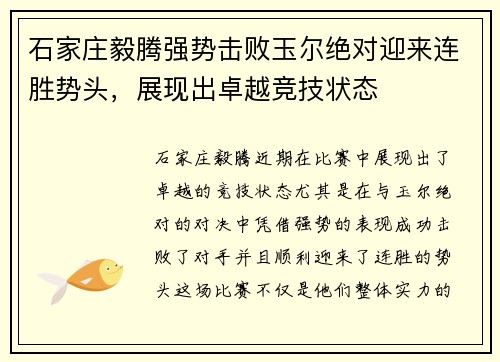 石家庄毅腾强势击败玉尔绝对迎来连胜势头，展现出卓越竞技状态

石家庄毅腾近期在比赛中展现出了卓越的竞技状态尤其是在与玉尔绝对的对决中凭借强势的表现成功击败了对手并且顺利迎来了连胜的势头这场比赛不仅是他们整体实力的